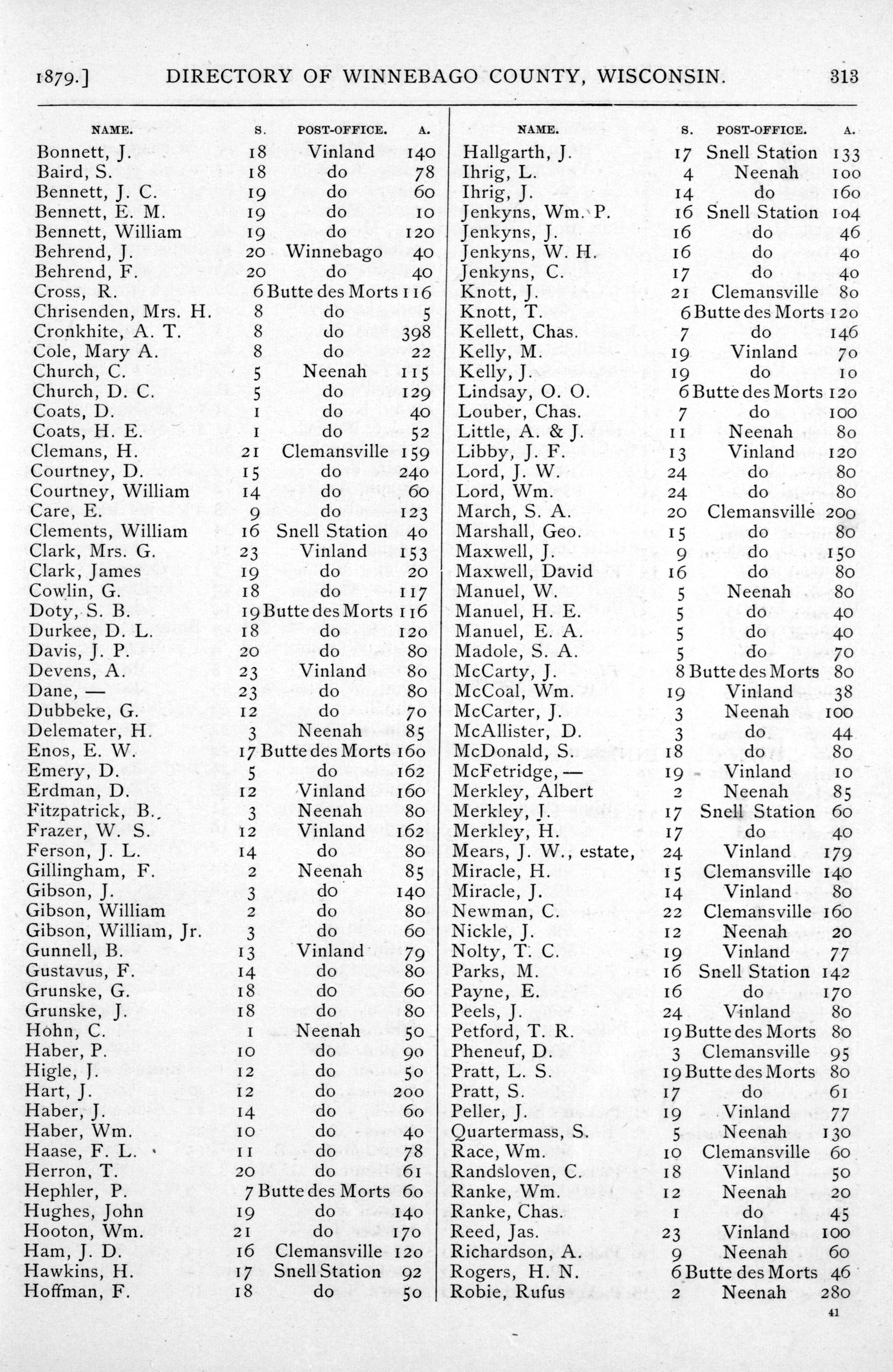 1879.] DIRECTORY OF WINNEBAGO COUNTY, WISCONSIN. 313

| NAME. | S. | POST-OFFICE. | A. |
|---|---|---|---|
| Bonnett, J. | 18 | Vinland | 140 |
| Baird, S. | 18 | do | 78 |
| Bennett, J. C. | 19 | do | 60 |
| Bennett, E. M. | 19 | do | 10 |
| Bennett, William | 19 | do | 120 |
| Behrend, J. | 20 | Winnebago | 40 |
| Behrend, F. | 20 | do | 40 |
| Cross, R. | 6 | Butte des Morts | 116 |
| Chrisenden, Mrs. H. | 8 | do | 5 |
| Cronkhite, A. T. | 8 | do | 398 |
| Cole, Mary A. | 8 | do | 22 |
| Church, C. | 5 | Neenah | 115 |
| Church, D. C. | 5 | do | 129 |
| Coats, D. | 1 | do | 40 |
| Coats, H. E. | 1 | do | 52 |
| Clemans, H. | 21 | Clemansville | 159 |
| Courtney, D. | 15 | do | 240 |
| Courtney, William | 14 | do | 60 |
| Care, E. | 9 | do | 123 |
| Clements, William | 16 | Snell Station | 40 |
| Clark, Mrs. G. | 23 | Vinland | 153 |
| Clark, James | 19 | do | 20 |
| Cowlin, G. | 18 | do | 117 |
| Doty, S. B. | 19 | Butte des Morts | 116 |
| Durkee, D. L. | 18 | do | 120 |
| Davis, J. P. | 20 | do | 80 |
| Devens, A. | 23 | Vinland | 80 |
| Dane, — | 23 | do | 80 |
| Dubbeke, G. | 12 | do | 70 |
| Delemater, H. | 3 | Neenah | 85 |
| Enos, E. W. | 17 | Butte des Morts | 160 |
| Emery, D. | 5 | do | 162 |
| Erdman, D. | 12 | Vinland | 160 |
| Fitzpatrick, B. | 3 | Neenah | 80 |
| Frazer, W. S. | 12 | Vinland | 162 |
| Ferson, J. L. | 14 | do | 80 |
| Gillingham, F. | 2 | Neenah | 85 |
| Gibson, J. | 3 | do | 140 |
| Gibson, William | 2 | do | 80 |
| Gibson, William, Jr. | 3 | do | 60 |
| Gunnell, B. | 13 | Vinland | 79 |
| Gustavus, F. | 14 | do | 80 |
| Grunske, G. | 18 | do | 60 |
| Grunske, J. | 18 | do | 80 |
| Hohn, C. | 1 | Neenah | 50 |
| Haber, P. | 10 | do | 90 |
| Higle, J. | 12 | do | 50 |
| Hart, J. | 12 | do | 200 |
| Haber, J. | 14 | do | 60 |
| Haber, Wm. | 10 | do | 40 |
| Haase, F. L. | 11 | do | 78 |
| Herron, T. | 20 | do | 61 |
| Hephler, P. | 7 | Butte des Morts | 60 |
| Hughes, John | 19 | do | 140 |
| Hooton, Wm. | 21 | do | 170 |
| Ham, J. D. | 16 | Clemansville | 120 |
| Hawkins, H. | 17 | Snell Station | 92 |
| Hoffman, F. | 18 | do | 50 |

| NAME. | S. | POST-OFFICE. | A. |
|---|---|---|---|
| Hallgarth, J. | 17 | Snell Station | 133 |
| Ihrig, L. | 4 | Neenah | 100 |
| Ihrig, J. | 14 | do | 160 |
| Jenkyns, Wm. P. | 16 | Snell Station | 104 |
| Jenkyns, J. | 16 | do | 46 |
| Jenkyns, W. H. | 16 | do | 40 |
| Jenkyns, C. | 17 | do | 40 |
| Knott, J. | 21 | Clemansville | 80 |
| Knott, T. | 6 | Butte des Morts | 120 |
| Kellett, Chas. | 7 | do | 146 |
| Kelly, M. | 19 | Vinland | 70 |
| Kelly, J. | 19 | do | 10 |
| Lindsay, O. O. | 6 | Butte des Morts | 120 |
| Louber, Chas. | 7 | do | 100 |
| Little, A. & J. | 11 | Neenah | 80 |
| Libby, J. F. | 13 | Vinland | 120 |
| Lord, J. W. | 24 | do | 80 |
| Lord, Wm. | 24 | do | 80 |
| March, S. A. | 20 | Clemansville | 200 |
| Marshall, Geo. | 15 | do | 80 |
| Maxwell, J. | 9 | do | 150 |
| Maxwell, David | 16 | do | 80 |
| Manuel, W. | 5 | Neenah | 80 |
| Manuel, H. E. | 5 | do | 40 |
| Manuel, E. A. | 5 | do | 40 |
| Madole, S. A. | 5 | do | 70 |
| McCarty, J. | 8 | Butte des Morts | 80 |
| McCoal, Wm. | 19 | Vinland | 38 |
| McCarter, J. | 3 | Neenah | 100 |
| McAllister, D. | 3 | do | 44 |
| McDonald, S. | 18 | do | 80 |
| McFetridge, — | 19 | Vinland | 10 |
| Merkley, Albert | 2 | Neenah | 85 |
| Merkley, J. | 17 | Snell Station | 60 |
| Merkley, H. | 17 | do | 40 |
| Mears, J. W., estate, | 24 | Vinland | 179 |
| Miracle, H. | 15 | Clemansville | 140 |
| Miracle, J. | 14 | Vinland | 80 |
| Newman, C. | 22 | Clemansville | 160 |
| Nickle, J. | 12 | Neenah | 20 |
| Nolty, T. C. | 19 | Vinland | 77 |
| Parks, M. | 16 | Snell Station | 142 |
| Payne, E. | 16 | do | 170 |
| Peels, J. | 24 | Vinland | 80 |
| Petford, T. R. | 19 | Butte des Morts | 80 |
| Pheneuf, D. | 3 | Clemansville | 95 |
| Pratt, L. S. | 19 | Butte des Morts | 80 |
| Pratt, S. | 17 | do | 61 |
| Peller, J. | 19 | Vinland | 77 |
| Quartermass, S. | 5 | Neenah | 130 |
| Race, Wm. | 10 | Clemansville | 60 |
| Randsloven, C. | 18 | Vinland | 50 |
| Ranke, Wm. | 12 | Neenah | 20 |
| Ranke, Chas. | 1 | do | 45 |
| Reed, Jas. | 23 | Vinland | 100 |
| Richardson, A. | 9 | Neenah | 60 |
| Rogers, H. N. | 6 | Butte des Morts | 46 |
| Robie, Rufus | 2 | Neenah | 280 |

41